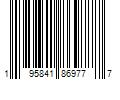 1 95841 86977 7